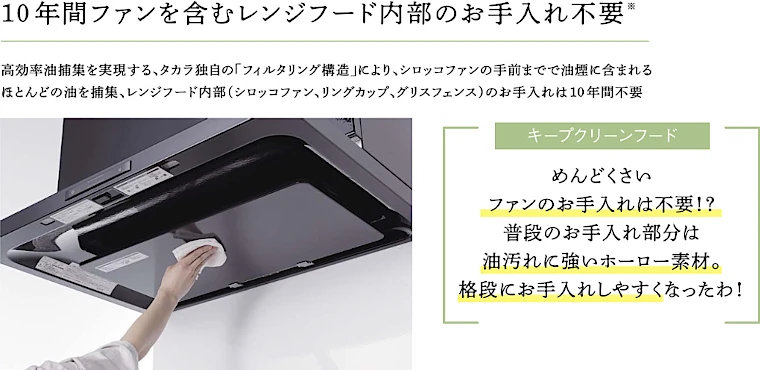 10年間ファンを含むレンジフード内部のお手入れ不要※

高効率油捕集を実現する、タカラ独自の「フィルタリング構造」により、シロッコファンの手前までで油煙に含まれるほとんどの油を捕集、レンジフード内部（シロッコファン、リングカップ、グリスフェンス）のお手入れは10年間不要

キープクリーンフード

めんどくさい
ファンのお手入れは不要!?
普段のお手入れ部分は
油汚れに強いホーロー素材。
格段にお手入れしやすくなったわ!